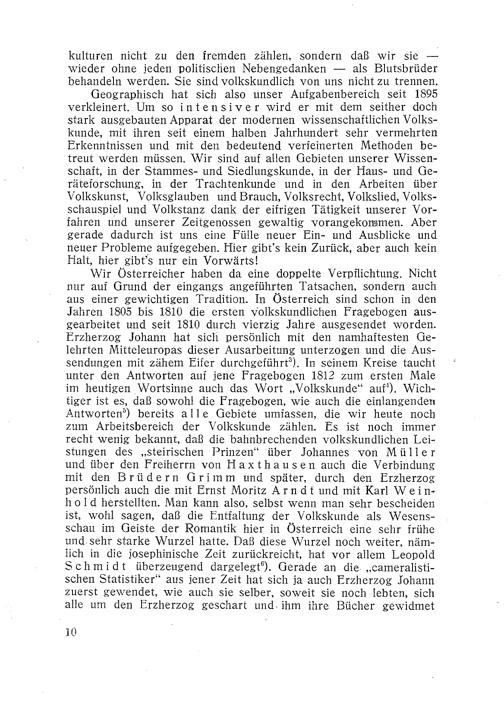 kulturen nicht zu den fremden zählen, sondern daß wir sie — wieder ohne jeden politischen Nebengedanken — als Blutsbrüder behandeln werden. Sie sind volkskundlich von uns nicht zu trennen.

Geographisch hat sich also unser Aufgabenbereich seit 1895 verkleinert. Um so intensiver wird er mit dem seither doch stark ausgebauten Apparat der modernen wissenschaftlichen Volkskunde, mit ihren seit einem halben Jahrhundert sehr vermehrten Erkenntnissen und mit den bedeutend verfeinerten Methoden betreut werden müssen. Wir sind auf allen Gebieten unserer Wissenschaft, in der Stammes- und Siedlungskunde, in der Haus- und Geräteforschung, in der Trachtenkunde und in den Arbeiten über Volkskunst, Volksglauben und Brauch, Volksrecht, Volkslied, Volksschauspiel und Volkstanz dank der eifrigen Tätigkeit unserer Vorfahren und unserer Zeitgenossen gewaltig vorangekommen. Aber gerade dadurch ist uns eine Fülle neuer Ein- und Ausblicke und neuer Probleme aufgegeben. Hier gibt's kein Zurück, aber auch kein Halt, hier gibt's nur ein Vorwärts!

Wir Österreicher haben da eine doppelte Verpflichtung. Nicht nur auf Grund der eingangs angeführten Tatsachen, sondern auch aus einer gewichtigen Tradition. In Österreich sind schon in den Jahren 1805 bis 1810 die ersten volkskundlichen Fragebogen ausgearbeitet und seit 1810 durch vierzig Jahre ausgesendet worden. Erzherzog Johann hat sich persönlich mit den namhaftesten Gelehrten Mitteleuropas dieser Ausarbeitung unterzogen und die Aussendungen mit zähem Eifer durchgeführt$^3$). In seinem Kreise taucht unter den Antworten auf jene Fragebogen 1812 zum ersten Male im heutigen Wortsinne auch das Wort „Volkskunde" auf$^4$). Wichtiger ist es, daß sowohl die Fragebogen, wie auch die einlangenden Antworten$^5$) bereits alle Gebiete umfassen, die wir heute noch zum Arbeitsbereich der Volkskunde zählen. Es ist noch immer recht wenig bekannt, daß die bahnbrechenden volkskundlichen Leistungen des „steirischen Prinzen" über Johannes von Müller und über den Freiherrn von Haxthausen auch die Verbindung mit den Brüdern Grimm und später, durch den Erzherzog persönlich auch die mit Ernst Moritz Arndt und mit Karl Weinhold herstellten. Man kann also, selbst wenn man sehr bescheiden ist, wohl sagen, daß die Entfaltung der Volkskunde als Wesensschau im Geiste der Romantik hier in Österreich eine sehr frühe und sehr starke Wurzel hatte. Daß diese Wurzel noch weiter, nämlich in die josephinische Zeit zurückreicht, hat vor allem Leopold Schmidt überzeugend dargelegt$^6$). Gerade an die „cameralistischen Statistiker" aus jener Zeit hat sich ja auch Erzherzog Johann zuerst gewendet, wie auch sie selber, soweit sie noch lebten, sich alle um den Erzherzog geschart und ihm ihre Bücher gewidmet

10